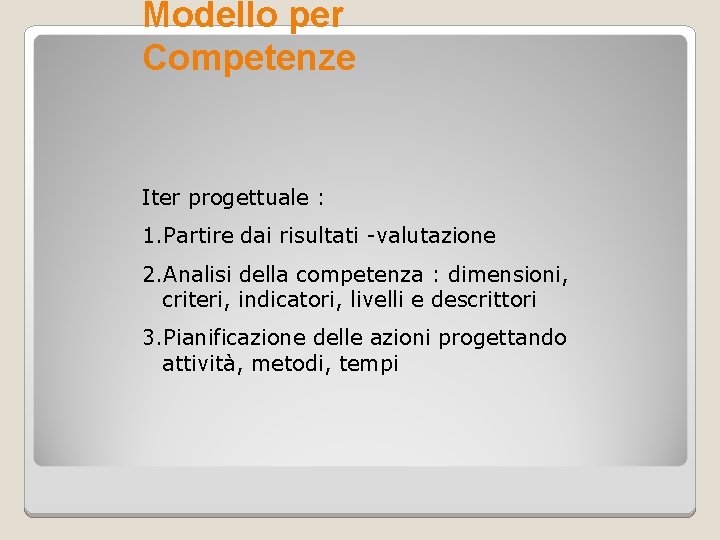 Modello per Competenze

Iter progettuale :

1.Partire dai risultati -valutazione

2.Analisi della competenza : dimensioni, criteri, indicatori, livelli e descrittori

3.Pianificazione delle azioni progettando attività, metodi, tempi